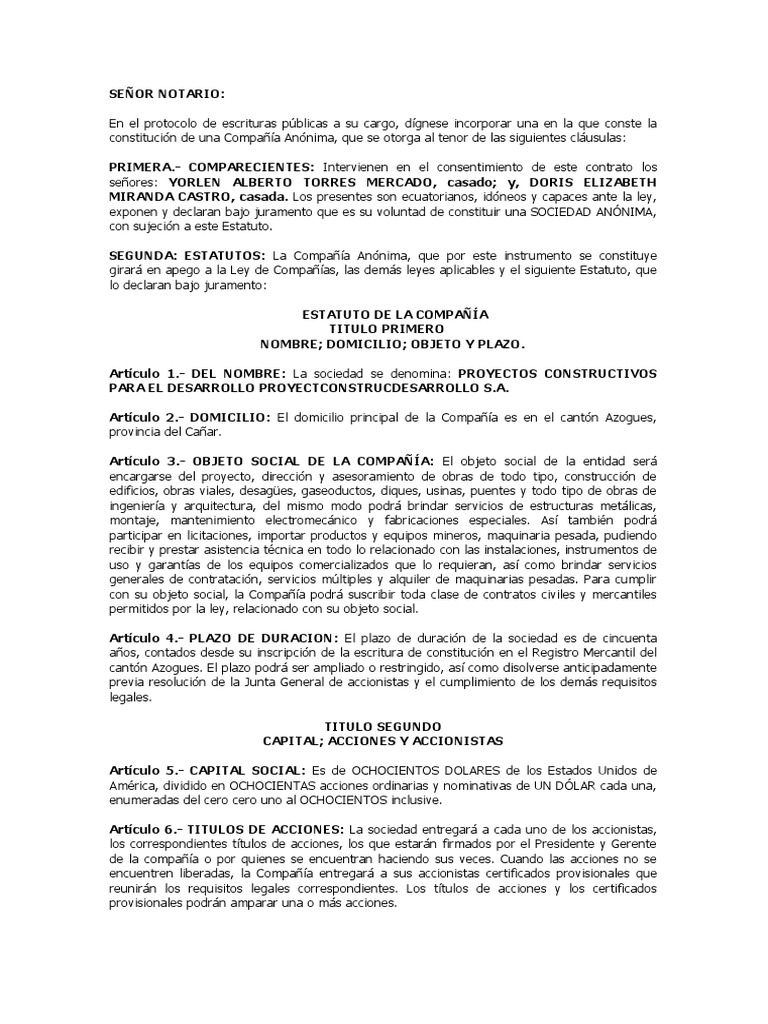 SEÑOR NOTARIO:

En el protocolo de escrituras públicas a su cargo, dígnese incorporar una en la que conste la constitución de una Compañía Anónima, que se otorga al tenor de las siguientes cláusulas:

PRIMERA.- COMPARECIENTES: Intervienen en el consentimiento de este contrato los señores: YORLEN ALBERTO TORRES MERCADO, casado; y, DORIS ELIZABETH MIRANDA CASTRO, casada. Los presentes son ecuatorianos, idóneos y capaces ante la ley, exponen y declaran bajo juramento que es su voluntad de constituir una SOCIEDAD ANÓNIMA, con sujeción a este Estatuto.

SEGUNDA: ESTATUTOS: La Compañía Anónima, que por este instrumento se constituye girará en apego a la Ley de Compañías, las demás leyes aplicables y el siguiente Estatuto, que lo declaran bajo juramento:

ESTATUTO DE LA COMPAÑÍA
TITULO PRIMERO
NOMBRE; DOMICILIO; OBJETO Y PLAZO.

Artículo 1.- DEL NOMBRE: La sociedad se denomina: PROYECTOS CONSTRUCTIVOS PARA EL DESARROLLO PROYECTCONSTRUCDESARROLLO S.A.

Artículo 2.- DOMICILIO: El domicilio principal de la Compañía es en el cantón Azogues, provincia del Cañar.

Artículo 3.- OBJETO SOCIAL DE LA COMPAÑÍA: El objeto social de la entidad será encargarse del proyecto, dirección y asesoramiento de obras de todo tipo, construcción de edificios, obras viales, desagües, gaseoductos, diques, usinas, puentes y todo tipo de obras de ingeniería y arquitectura, del mismo modo podrá brindar servicios de estructuras metálicas, montaje, mantenimiento electromecánico y fabricaciones especiales. Así también podrá participar en licitaciones, importar productos y equipos mineros, maquinaria pesada, pudiendo recibir y prestar asistencia técnica en todo lo relacionado con las instalaciones, instrumentos de uso y garantías de los equipos comercializados que lo requieran, así como brindar servicios generales de contratación, servicios múltiples y alquiler de maquinarias pesadas. Para cumplir con su objeto social, la Compañía podrá suscribir toda clase de contratos civiles y mercantiles permitidos por la ley, relacionado con su objeto social.

Artículo 4.- PLAZO DE DURACION: El plazo de duración de la sociedad es de cincuenta años, contados desde su inscripción de la escritura de constitución en el Registro Mercantil del cantón Azogues. El plazo podrá ser ampliado o restringido, así como disolverse anticipadamente previa resolución de la Junta General de accionistas y el cumplimiento de los demás requisitos legales.

TITULO SEGUNDO
CAPITAL; ACCIONES Y ACCIONISTAS

Artículo 5.- CAPITAL SOCIAL: Es de OCHOCIENTOS DOLARES de los Estados Unidos de América, dividido en OCHOCIENTAS acciones ordinarias y nominativas de UN DÓLAR cada una, enumeradas del cero cero uno al OCHOCIENTOS inclusive.

Artículo 6.- TITULOS DE ACCIONES: La sociedad entregará a cada uno de los accionistas, los correspondientes títulos de acciones, los que estarán firmados por el Presidente y Gerente de la compañía o por quienes se encuentran haciendo sus veces. Cuando las acciones no se encuentren liberadas, la Compañía entregará a sus accionistas certificados provisionales que reunirán los requisitos legales correspondientes. Los títulos de acciones y los certificados provisionales podrán amparar una o más acciones.